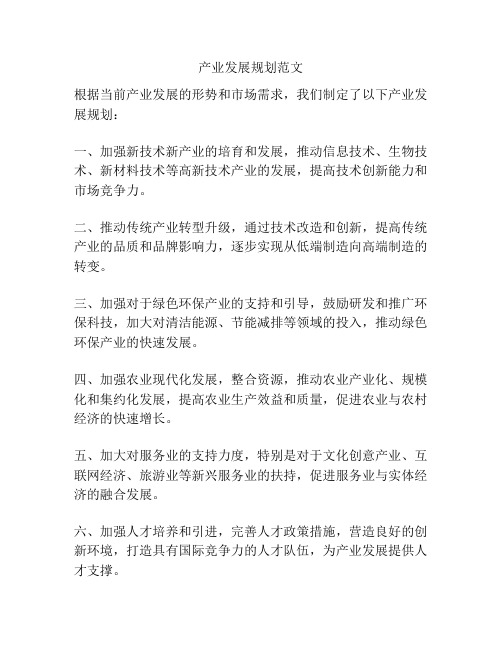 产业发展规划范文

根据当前产业发展的形势和市场需求，我们制定了以下产业发展规划：

一、加强新技术新产业的培育和发展，推动信息技术、生物技术、新材料技术等高新技术产业的发展，提高技术创新能力和市场竞争力。

二、推动传统产业转型升级，通过技术改造和创新，提高传统产业的品质和品牌影响力，逐步实现从低端制造向高端制造的转变。

三、加强对于绿色环保产业的支持和引导，鼓励研发和推广环保科技，加大对清洁能源、节能减排等领域的投入，推动绿色环保产业的快速发展。

四、加强农业现代化发展，整合资源，推动农业产业化、规模化和集约化发展，提高农业生产效益和质量，促进农业与农村经济的快速增长。

五、加大对服务业的支持力度，特别是对于文化创意产业、互联网经济、旅游业等新兴服务业的扶持，促进服务业与实体经济的融合发展。

六、加强人才培养和引进，完善人才政策措施，营造良好的创新环境，打造具有国际竞争力的人才队伍，为产业发展提供人才支撑。